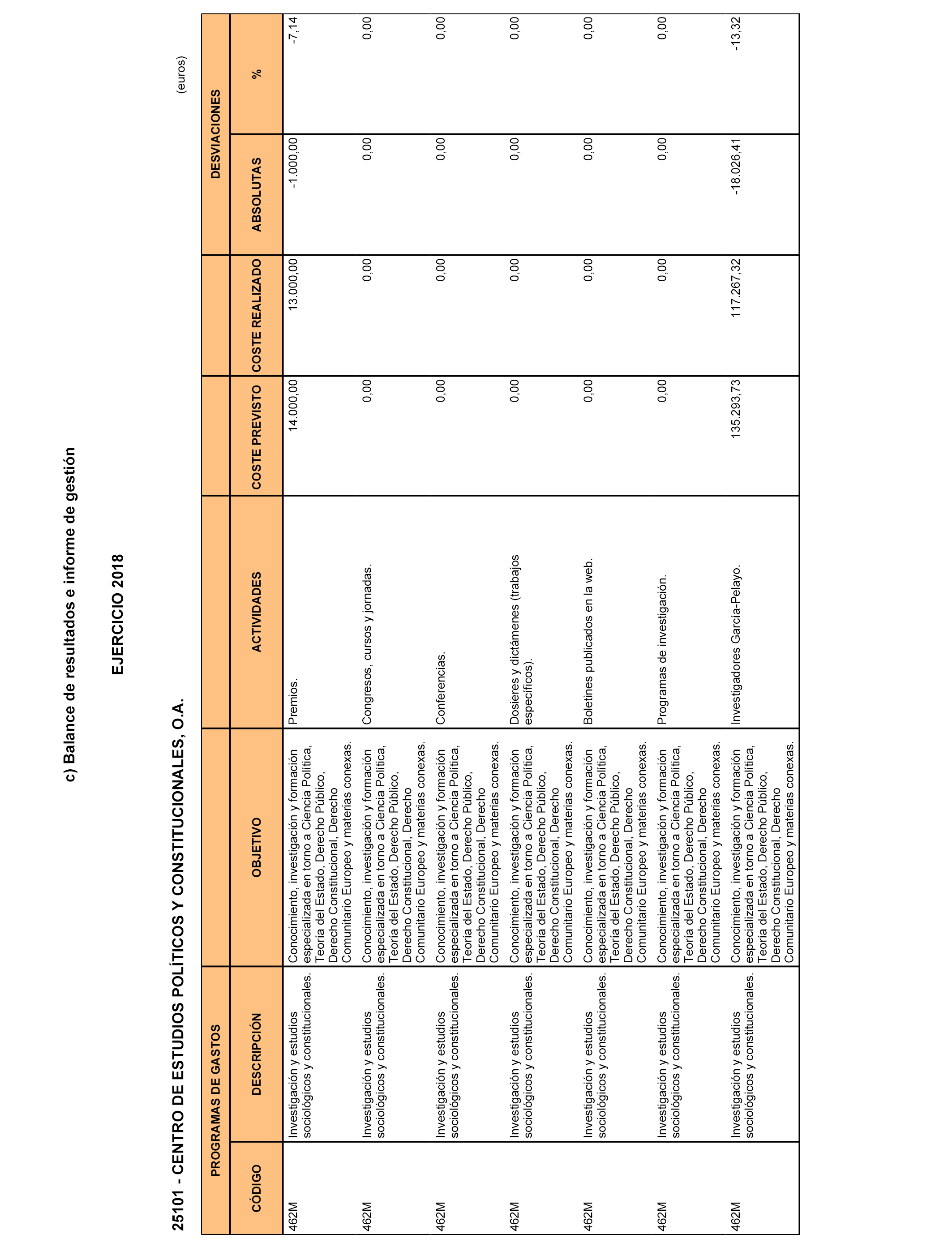 c) Balance de resultados e informe de gestión

EJERCICIO 2018

25101 - CENTRO DE ESTUDIOS POLÍTICOS Y CONSTITUCIONALES, O.A.

(euros)

| PROGRAMAS DE GASTOS CÓDIGO | PROGRAMAS DE GASTOS DESCRIPCIÓN | OBJETIVO | ACTIVIDADES | COSTE PREVISTO | COSTE REALIZADO | DESVIACIONES ABSOLUTAS | DESVIACIONES % |
|---|---|---|---|---|---|---|---|
| 462M | Investigación y estudios sociológicos y constitucionales. | Conocimiento, investigación y formación especializada en torno a Ciencia Política, Teoría del Estado, Derecho Público, Derecho Constitucional, Derecho Comunitario Europeo y materias conexas. | Premios. | 14.000,00 | 13.000,00 | -1.000,00 | -7,14 |
| 462M | Investigación y estudios sociológicos y constitucionales. | Conocimiento, investigación y formación especializada en torno a Ciencia Política, Teoría del Estado, Derecho Público, Derecho Constitucional, Derecho Comunitario Europeo y materias conexas. | Congresos, cursos y jornadas. | 0,00 | 0,00 | 0,00 | 0,00 |
| 462M | Investigación y estudios sociológicos y constitucionales. | Conocimiento, investigación y formación especializada en torno a Ciencia Política, Teoría del Estado, Derecho Público, Derecho Constitucional, Derecho Comunitario Europeo y materias conexas. | Conferencias. | 0,00 | 0,00 | 0,00 | 0,00 |
| 462M | Investigación y estudios sociológicos y constitucionales. | Conocimiento, investigación y formación especializada en torno a Ciencia Política, Teoría del Estado, Derecho Público, Derecho Constitucional, Derecho Comunitario Europeo y materias conexas. | Dosieres y dictámenes (trabajos específicos). | 0,00 | 0,00 | 0,00 | 0,00 |
| 462M | Investigación y estudios sociológicos y constitucionales. | Conocimiento, investigación y formación especializada en torno a Ciencia Política, Teoría del Estado, Derecho Público, Derecho Constitucional, Derecho Comunitario Europeo y materias conexas. | Boletines publicados en la web. | 0,00 | 0,00 | 0,00 | 0,00 |
| 462M | Investigación y estudios sociológicos y constitucionales. | Conocimiento, investigación y formación especializada en torno a Ciencia Política, Teoría del Estado, Derecho Público, Derecho Constitucional, Derecho Comunitario Europeo y materias conexas. | Programas de investigación. | 0,00 | 0,00 | 0,00 | 0,00 |
| 462M | Investigación y estudios sociológicos y constitucionales. | Conocimiento, investigación y formación especializada en torno a Ciencia Política, Teoría del Estado, Derecho Público, Derecho Constitucional, Derecho Comunitario Europeo y materias conexas. | Investigadores García-Pelayo. | 135.293,73 | 117.267,32 | -18.026,41 | -13,32 |